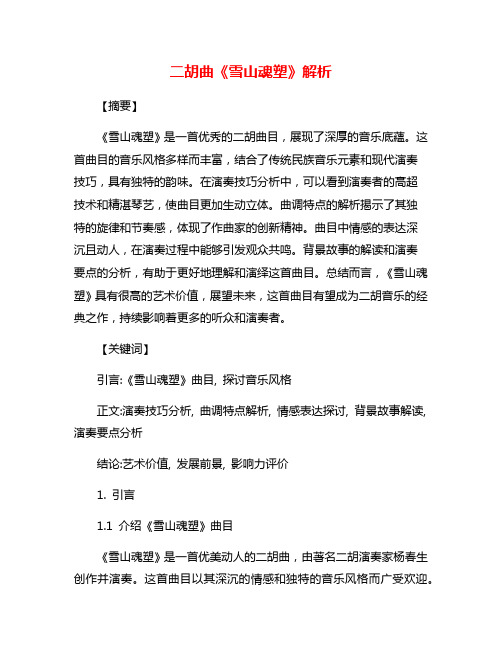 二胡曲《雪山魂塑》解析

【摘要】

《雪山魂塑》是一首优秀的二胡曲目，展现了深厚的音乐底蕴。这首曲目的音乐风格多样而丰富，结合了传统民族音乐元素和现代演奏技巧，具有独特的韵味。在演奏技巧分析中，可以看到演奏者的高超技术和精湛琴艺，使曲目更加生动立体。曲调特点的解析揭示了其独特的旋律和节奏感，体现了作曲家的创新精神。曲目中情感的表达深沉且动人，在演奏过程中能够引发观众共鸣。背景故事的解读和演奏要点的分析，有助于更好地理解和演绎这首曲目。总结而言，《雪山魂塑》具有很高的艺术价值，展望未来，这首曲目有望成为二胡音乐的经典之作，持续影响着更多的听众和演奏者。

【关键词】

引言:《雪山魂塑》曲目, 探讨音乐风格

正文:演奏技巧分析, 曲调特点解析, 情感表达探讨, 背景故事解读, 演奏要点分析

结论:艺术价值, 发展前景, 影响力评价

1. 引言

1.1 介绍《雪山魂塑》曲目

《雪山魂塑》是一首优美动人的二胡曲，由著名二胡演奏家杨春生创作并演奏。这首曲目以其深沉的情感和独特的音乐风格而广受欢迎。